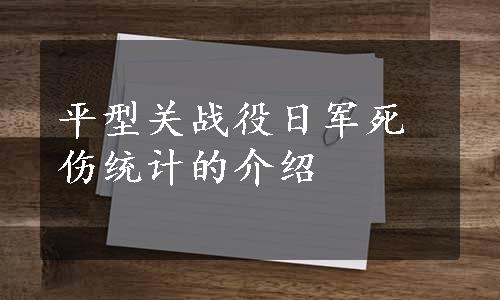 平型关战役日军死伤统计的介绍